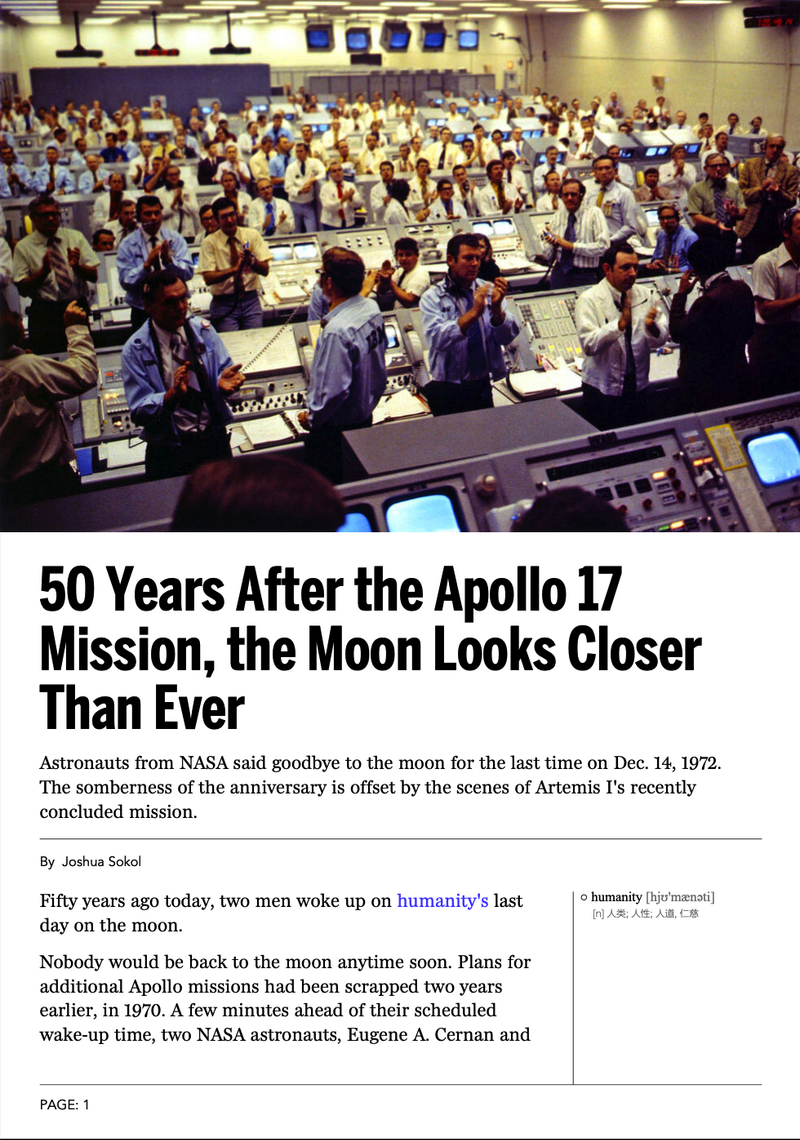 50 Years After the Apollo 17 Mission, the Moon Looks Closer Than Ever

Astronauts from NASA said goodbye to the moon for the last time on Dec. 14, 1972. The somberness of the anniversary is offset by the scenes of Artemis I's recently concluded mission.

By Joshua Sokol

Fifty years ago today, two men woke up on humanity's last day on the moon.

Nobody would be back to the moon anytime soon. Plans for additional Apollo missions had been scrapped two years earlier, in 1970. A few minutes ahead of their scheduled wake-up time, two NASA astronauts, Eugene A. Cernan and

humanity [hjʊ'mænəti]
[n] 人类; 人性; 人道, 仁慈

PAGE: 1